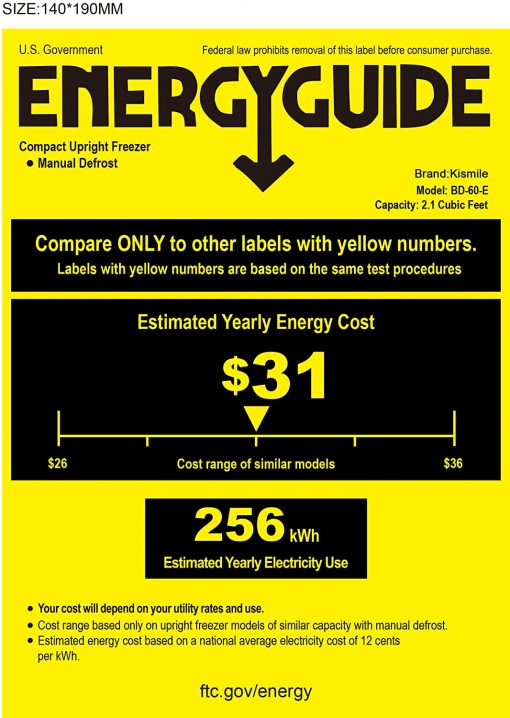 SIZE:140*190MM

U.S. Government

Federal law prohibits removal of this label before consumer purchase.

ENERGYGUIDE

Compact Upright Freezer
• Manual Defrost

Brand:Kismile
Model: BD-60-E
Capacity: 2.1 Cubic Feet

Compare ONLY to other labels with yellow numbers.
Labels with yellow numbers are based on the same test procedures

Estimated Yearly Energy Cost

$31

$26
Cost range of similar models
$36

256 kWh
Estimated Yearly Electricity Use

• Your cost will depend on your utility rates and use.
• Cost range based only on upright freezer models of similar capacity with manual defrost.
• Estimated energy cost based on a national average electricity cost of 12 cents per kWh.

ftc.gov/energy